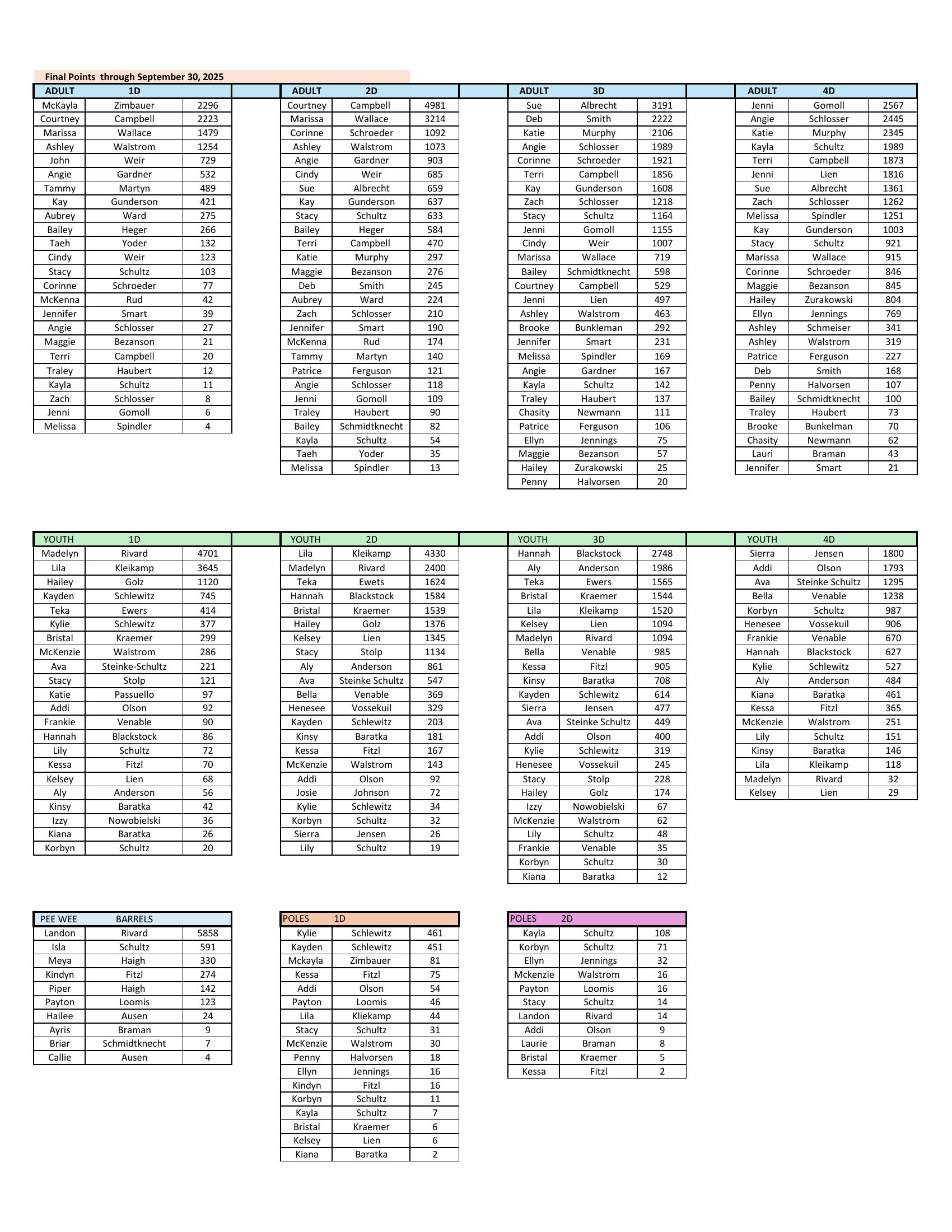 Final Points through September 30, 2025

| ADULT | 1D | |
|---|---|---|
| McKayla | Zimbauer | 2296 |
| Courtney | Campbell | 2223 |
| Marissa | Wallace | 1479 |
| Ashley | Walstrom | 1254 |
| John | Weir | 729 |
| Angie | Gardner | 532 |
| Tammy | Martyn | 489 |
| Kay | Gunderson | 421 |
| Aubrey | Ward | 275 |
| Bailey | Heger | 266 |
| Taeh | Yoder | 132 |
| Cindy | Weir | 123 |
| Stacy | Schultz | 103 |
| Corinne | Schroeder | 77 |
| McKenna | Rud | 42 |
| Jennifer | Smart | 39 |
| Angie | Schlosser | 27 |
| Maggie | Bezanson | 21 |
| Terri | Campbell | 20 |
| Traley | Haubert | 12 |
| Kayla | Schultz | 11 |
| Zach | Schlosser | 8 |
| Jenni | Gomoll | 6 |
| Melissa | Spindler | 4 |

| ADULT | 2D | |
|---|---|---|
| Courtney | Campbell | 4981 |
| Marissa | Wallace | 3214 |
| Corinne | Schroeder | 1092 |
| Ashley | Walstrom | 1073 |
| Angie | Gardner | 903 |
| Cindy | Weir | 685 |
| Sue | Albrecht | 659 |
| Kay | Gunderson | 637 |
| Stacy | Schultz | 633 |
| Bailey | Heger | 584 |
| Terri | Campbell | 470 |
| Katie | Murphy | 297 |
| Maggie | Bezanson | 276 |
| Deb | Smith | 245 |
| Aubrey | Ward | 224 |
| Zach | Schlosser | 210 |
| Jennifer | Smart | 190 |
| McKenna | Rud | 174 |
| Tammy | Martyn | 140 |
| Patrice | Ferguson | 121 |
| Angie | Schlosser | 118 |
| Jenni | Gomoll | 109 |
| Traley | Haubert | 90 |
| Bailey | Schmidtknecht | 82 |
| Kayla | Schultz | 54 |
| Taeh | Yoder | 35 |
| Melissa | Spindler | 13 |

| ADULT | 3D | |
|---|---|---|
| Sue | Albrecht | 3191 |
| Deb | Smith | 2222 |
| Katie | Murphy | 2106 |
| Angie | Schlosser | 1989 |
| Corinne | Schroeder | 1921 |
| Terri | Campbell | 1856 |
| Kay | Gunderson | 1608 |
| Zach | Schlosser | 1218 |
| Stacy | Schultz | 1164 |
| Jenni | Gomoll | 1155 |
| Cindy | Weir | 1007 |
| Marissa | Wallace | 719 |
| Bailey | Schmidtknecht | 598 |
| Courtney | Campbell | 529 |
| Jenni | Lien | 497 |
| Ashley | Walstrom | 463 |
| Brooke | Bunkleman | 292 |
| Jennifer | Smart | 231 |
| Melissa | Spindler | 169 |
| Angie | Gardner | 167 |
| Kayla | Schultz | 142 |
| Traley | Haubert | 137 |
| Chasity | Newmann | 111 |
| Patrice | Ferguson | 106 |
| Ellyn | Jennings | 75 |
| Maggie | Bezanson | 57 |
| Hailey | Zurakowski | 25 |
| Penny | Halvorsen | 20 |

| ADULT | 4D | |
|---|---|---|
| Jenni | Gomoll | 2567 |
| Angie | Schlosser | 2445 |
| Katie | Murphy | 2345 |
| Kayla | Schultz | 1989 |
| Terri | Campbell | 1873 |
| Jenni | Lien | 1816 |
| Sue | Albrecht | 1361 |
| Zach | Schlosser | 1262 |
| Melissa | Spindler | 1251 |
| Kay | Gunderson | 1003 |
| Stacy | Schultz | 921 |
| Marissa | Wallace | 915 |
| Corinne | Schroeder | 846 |
| Maggie | Bezanson | 845 |
| Hailey | Zurakowski | 804 |
| Ellyn | Jennings | 769 |
| Ashley | Schmeiser | 341 |
| Ashley | Walstrom | 319 |
| Patrice | Ferguson | 227 |
| Deb | Smith | 168 |
| Penny | Halvorsen | 107 |
| Bailey | Schmidtknecht | 100 |
| Traley | Haubert | 73 |
| Brooke | Bunkelman | 70 |
| Chasity | Newmann | 62 |
| Lauri | Braman | 43 |
| Jennifer | Smart | 21 |

| YOUTH | 1D | |
|---|---|---|
| Madelyn | Rivard | 4701 |
| Lila | Kleikamp | 3645 |
| Hailey | Golz | 1120 |
| Kayden | Schlewitz | 745 |
| Teka | Ewers | 414 |
| Kylie | Schlewitz | 377 |
| Bristal | Kraemer | 299 |
| McKenzie | Walstrom | 286 |
| Ava | Steinke-Schultz | 221 |
| Stacy | Stolp | 121 |
| Katie | Passuello | 97 |
| Addi | Olson | 92 |
| Frankie | Venable | 90 |
| Hannah | Blackstock | 86 |
| Lily | Schultz | 72 |
| Kessa | Fitzl | 70 |
| Kelsey | Lien | 68 |
| Aly | Anderson | 56 |
| Kinsy | Baratka | 42 |
| Izzy | Nowobielski | 36 |
| Kiana | Baratka | 26 |
| Korbyn | Schultz | 20 |

| YOUTH | 2D | |
|---|---|---|
| Lila | Kleikamp | 4330 |
| Madelyn | Rivard | 2400 |
| Teka | Ewets | 1624 |
| Hannah | Blackstock | 1584 |
| Bristal | Kraemer | 1539 |
| Hailey | Golz | 1376 |
| Kelsey | Lien | 1345 |
| Stacy | Stolp | 1134 |
| Aly | Anderson | 861 |
| Ava | Steinke Schultz | 547 |
| Bella | Venable | 369 |
| Henesee | Vossekuil | 329 |
| Kayden | Schlewitz | 203 |
| Kinsy | Baratka | 181 |
| Kessa | Fitzl | 167 |
| McKenzie | Walstrom | 143 |
| Addi | Olson | 92 |
| Josie | Johnson | 72 |
| Kylie | Schlewitz | 34 |
| Korbyn | Schultz | 32 |
| Sierra | Jensen | 26 |
| Lily | Schultz | 19 |

| YOUTH | 3D | |
|---|---|---|
| Hannah | Blackstock | 2748 |
| Aly | Anderson | 1986 |
| Teka | Ewers | 1565 |
| Bristal | Kraemer | 1544 |
| Lila | Kleikamp | 1520 |
| Kelsey | Lien | 1094 |
| Madelyn | Rivard | 1094 |
| Bella | Venable | 985 |
| Kessa | Fitzl | 905 |
| Kinsy | Baratka | 708 |
| Kayden | Schlewitz | 614 |
| Sierra | Jensen | 477 |
| Ava | Steinke Schultz | 449 |
| Addi | Olson | 400 |
| Kylie | Schlewitz | 319 |
| Henesee | Vossekuil | 245 |
| Stacy | Stolp | 228 |
| Hailey | Golz | 174 |
| Izzy | Nowobielski | 67 |
| McKenzie | Walstrom | 62 |
| Lily | Schultz | 48 |
| Frankie | Venable | 35 |
| Korbyn | Schultz | 30 |
| Kiana | Baratka | 12 |

| YOUTH | 4D | |
|---|---|---|
| Sierra | Jensen | 1800 |
| Addi | Olson | 1793 |
| Ava | Steinke Schultz | 1295 |
| Bella | Venable | 1238 |
| Korbyn | Schultz | 987 |
| Henesee | Vossekuil | 906 |
| Frankie | Venable | 670 |
| Hannah | Blackstock | 627 |
| Kylie | Schlewitz | 527 |
| Aly | Anderson | 484 |
| Kiana | Baratka | 461 |
| Kessa | Fitzl | 365 |
| McKenzie | Walstrom | 251 |
| Lily | Schultz | 151 |
| Kinsy | Baratka | 146 |
| Lila | Kleikamp | 118 |
| Madelyn | Rivard | 32 |
| Kelsey | Lien | 29 |

| PEE WEE | BARRELS | |
|---|---|---|
| Landon | Rivard | 5858 |
| Isla | Schultz | 591 |
| Meya | Haigh | 330 |
| Kindyn | Fitzl | 274 |
| Piper | Haigh | 142 |
| Payton | Loomis | 123 |
| Hailee | Ausen | 24 |
| Ayris | Braman | 9 |
| Briar | Schmidtknecht | 7 |
| Callie | Ausen | 4 |

| POLES | 1D | |
|---|---|---|
| Kylie | Schlewitz | 461 |
| Kayden | Schlewitz | 451 |
| Mckayla | Zimbauer | 81 |
| Kessa | Fitzl | 75 |
| Addi | Olson | 54 |
| Payton | Loomis | 46 |
| Lila | Kliekamp | 44 |
| Stacy | Schultz | 31 |
| McKenzie | Walstrom | 30 |
| Penny | Halvorsen | 18 |
| Ellyn | Jennings | 16 |
| Kindyn | Fitzl | 16 |
| Korbyn | Schultz | 11 |
| Kayla | Schultz | 7 |
| Bristal | Kraemer | 6 |
| Kelsey | Lien | 6 |
| Kiana | Baratka | 2 |

| POLES | 2D | |
|---|---|---|
| Kayla | Schultz | 108 |
| Korbyn | Schultz | 71 |
| Ellyn | Jennings | 32 |
| Mckenzie | Walstrom | 16 |
| Payton | Loomis | 16 |
| Stacy | Schultz | 14 |
| Landon | Rivard | 14 |
| Addi | Olson | 9 |
| Laurie | Braman | 8 |
| Bristal | Kraemer | 5 |
| Kessa | Fitzl | 2 |